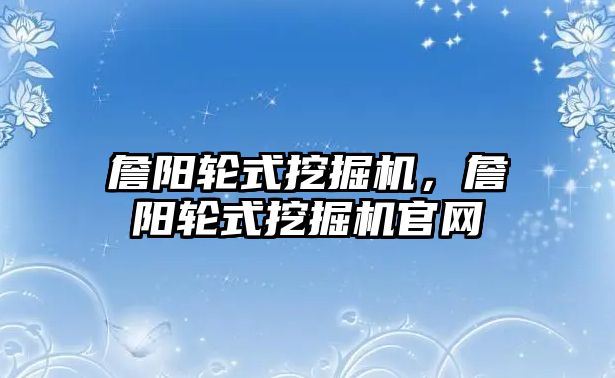 詹阳轮式挖掘机，詹阳轮式挖掘机官网